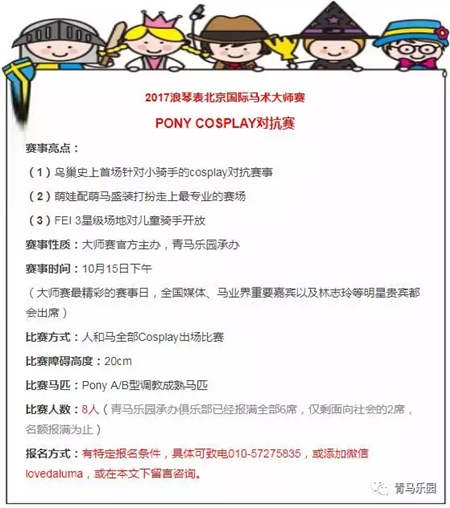 2017浪琴表北京国际马术大师赛

PONY COSPLAY对抗赛

赛事亮点：

（1）鸟巢史上首场针对小骑手的cosplay对抗赛事

（2）萌娃配萌马盛装打扮走上最专业的赛场

（3）FEI 3星级场地对儿童骑手开放

赛事性质：大师赛官方主办，青马乐园承办

赛事时间：10月15日下午

（大师赛最精彩的赛事日，全国媒体、马业界重要嘉宾以及林志玲等明星贵宾都会出席）

比赛方式：人和马全部Cosplay出场比赛

比赛障碍高度：20cm

比赛马匹：Pony A/B型调教成熟马匹

比赛人数：8人（青马乐园承办俱乐部已经报满全部6席，仅剩面向社会的2席，名额报满为止）

报名方式：有特定报名条件，具体可致电010-57275835，或添加微信lovedaluma，或在本文下留言咨询。

青马乐园